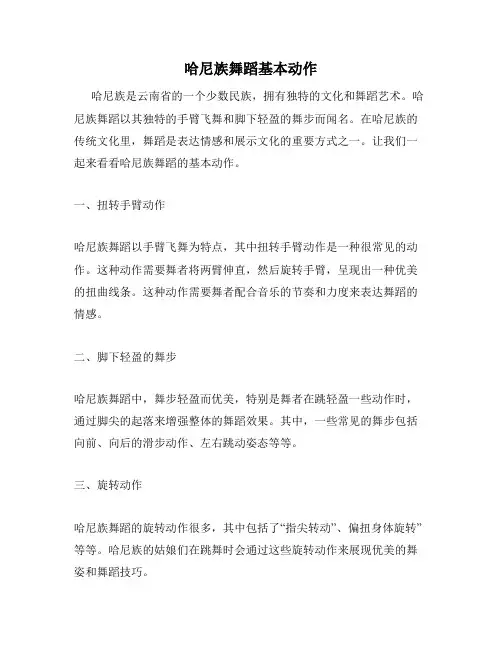 哈尼族舞蹈基本动作

哈尼族是云南省的一个少数民族，拥有独特的文化和舞蹈艺术。哈尼族舞蹈以其独特的手臂飞舞和脚下轻盈的舞步而闻名。在哈尼族的传统文化里，舞蹈是表达情感和展示文化的重要方式之一。让我们一起来看看哈尼族舞蹈的基本动作。

一、扭转手臂动作

哈尼族舞蹈以手臂飞舞为特点，其中扭转手臂动作是一种很常见的动作。这种动作需要舞者将两臂伸直，然后旋转手臂，呈现出一种优美的扭曲线条。这种动作需要舞者配合音乐的节奏和力度来表达舞蹈的情感。

二、脚下轻盈的舞步

哈尼族舞蹈中，舞步轻盈而优美，特别是舞者在跳轻盈一些动作时，通过脚尖的起落来增强整体的舞蹈效果。其中，一些常见的舞步包括向前、向后的滑步动作、左右跳动姿态等等。

三、旋转动作

哈尼族舞蹈的旋转动作很多，其中包括了“指尖转动”、偏扭身体旋转”等等。哈尼族的姑娘们在跳舞时会通过这些旋转动作来展现优美的舞姿和舞蹈技巧。